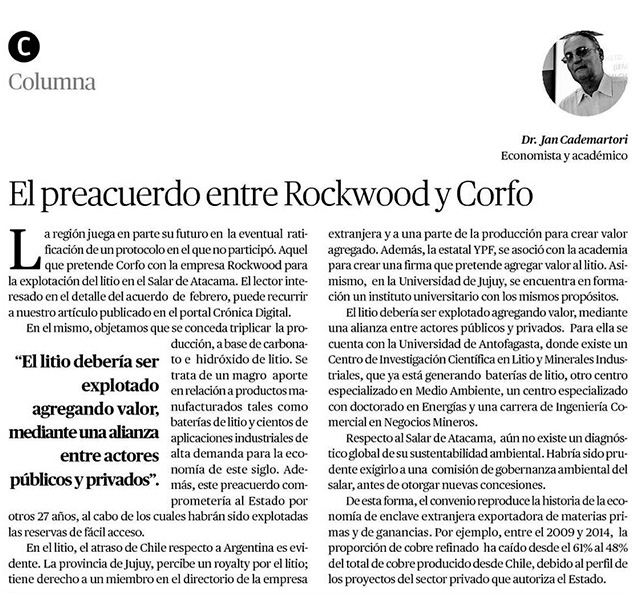 C
Columna

Dr. Jan Cademartori
Economista y académico

El preacuerdo entre Rockwood y Corfo

La región juega en parte su futuro en la eventual ratificación de un protocolo en el que no participó. Aquel que pretende Corfo con la empresa Rockwood para la explotación del litio en el Salar de Atacama. El lector interesado en el detalle del acuerdo de febrero, puede recurrir a nuestro artículo publicado en el portal Crónica Digital.

En el mismo, objetamos que se conceda triplicar la producción, a base de carbonato e hidróxido de litio. Se trata de un magro aporte en relación a productos manufacturados tales como baterías de litio y cientos de aplicaciones industriales de alta demanda para la economía de este siglo. Además, este preacuerdo comprometería al Estado por otros 27 años, al cabo de los cuales habrán sido explotadas las reservas de fácil acceso.

"El litio debería ser explotado agregando valor, mediante una alianza entre actores públicos y privados".

En el litio, el atraso de Chile respecto a Argentina es evidente. La provincia de Jujuy, percibe un royalty por el litio; tiene derecho a un miembro en el directorio de la empresa extranjera y a una parte de la producción para crear valor agregado. Además, la estatal YPF, se asoció con la academia para crear una firma que pretende agregar valor al litio. Asimismo, en la Universidad de Jujuy, se encuentra en formación un instituto universitario con los mismos propósitos.

El litio debería ser explotado agregando valor, mediante una alianza entre actores públicos y privados. Para ella se cuenta con la Universidad de Antofagasta, donde existe un Centro de Investigación Científica en Litio y Minerales Industriales, que ya está generando baterías de litio, otro centro especializado en Medio Ambiente, un centro especializado con doctorado en Energías y una carrera de Ingeniería Comercial en Negocios Mineros.

Respecto al Salar de Atacama, aún no existe un diagnóstico global de su sustentabilidad ambiental. Habría sido prudente exigirlo a una comisión de gobernanza ambiental del salar, antes de otorgar nuevas concesiones.

De esta forma, el convenio reproduce la historia de la economía de enclave extranjera exportadora de materias primas y de ganancias. Por ejemplo, entre el 2009 y 2014, la proporción de cobre refinado ha caído desde el 61% al 48% del total de cobre producido desde Chile, debido al perfil de los proyectos del sector privado que autoriza el Estado.